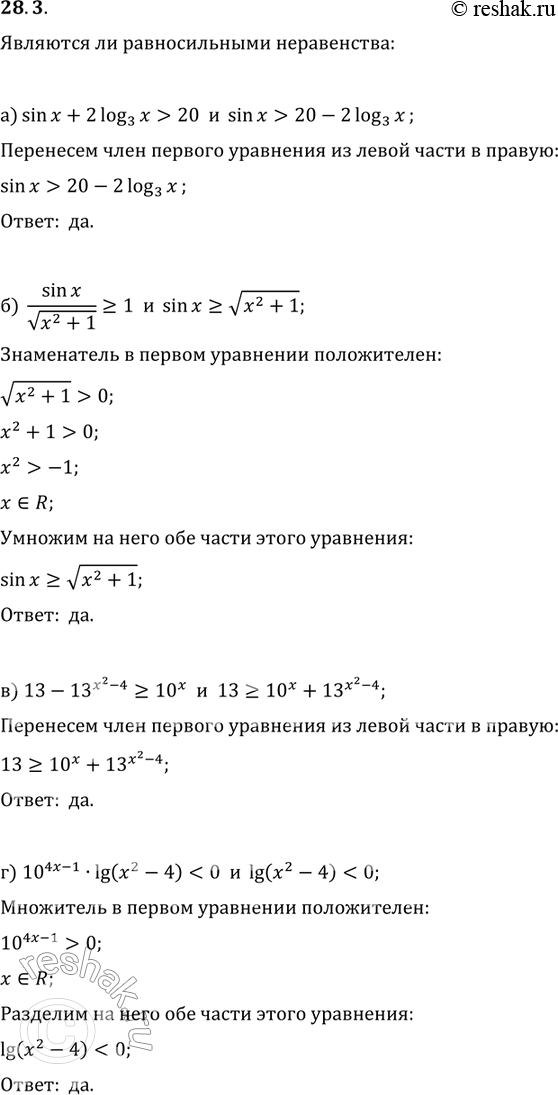 28.3.
© reshak.ru

Являются ли равносильными неравенства:

а) $\sin x + 2\log_3 x > 20$ и $\sin x > 20 - 2\log_3 x$;

Перенесем член первого уравнения из левой части в правую:

$\sin x > 20 - 2\log_3 x$;

Ответ: да.

б) $\frac{\sin x}{\sqrt{x^2+1}} \geq 1$ и $\sin x \geq \sqrt{x^2+1}$;

Знаменатель в первом уравнении положителен:

$\sqrt{x^2+1} > 0$;

$x^2 + 1 > 0$;

$x^2 > -1$;

$x \in R$;

Умножим на него обе части этого уравнения:

$\sin x \geq \sqrt{x^2+1}$;

Ответ: да.

в) $13 - 13^{x^2-4} \geq 10^x$ и $13 \geq 10^x + 13^{x^2-4}$;

Перенесем член первого уравнения из левой части в правую:

$13 \geq 10^x + 13^{x^2-4}$;

Ответ: да.

г) $10^{4x-1} \cdot \lg(x^2-4) < 0$ и $\lg(x^2-4) < 0$;

Множитель в первом уравнении положителен:

$10^{4x-1} > 0$;

$x \in R$;

Разделим на него обе части этого уравнения:

$\lg(x^2-4) < 0$;

Ответ: да.

reshak.ru